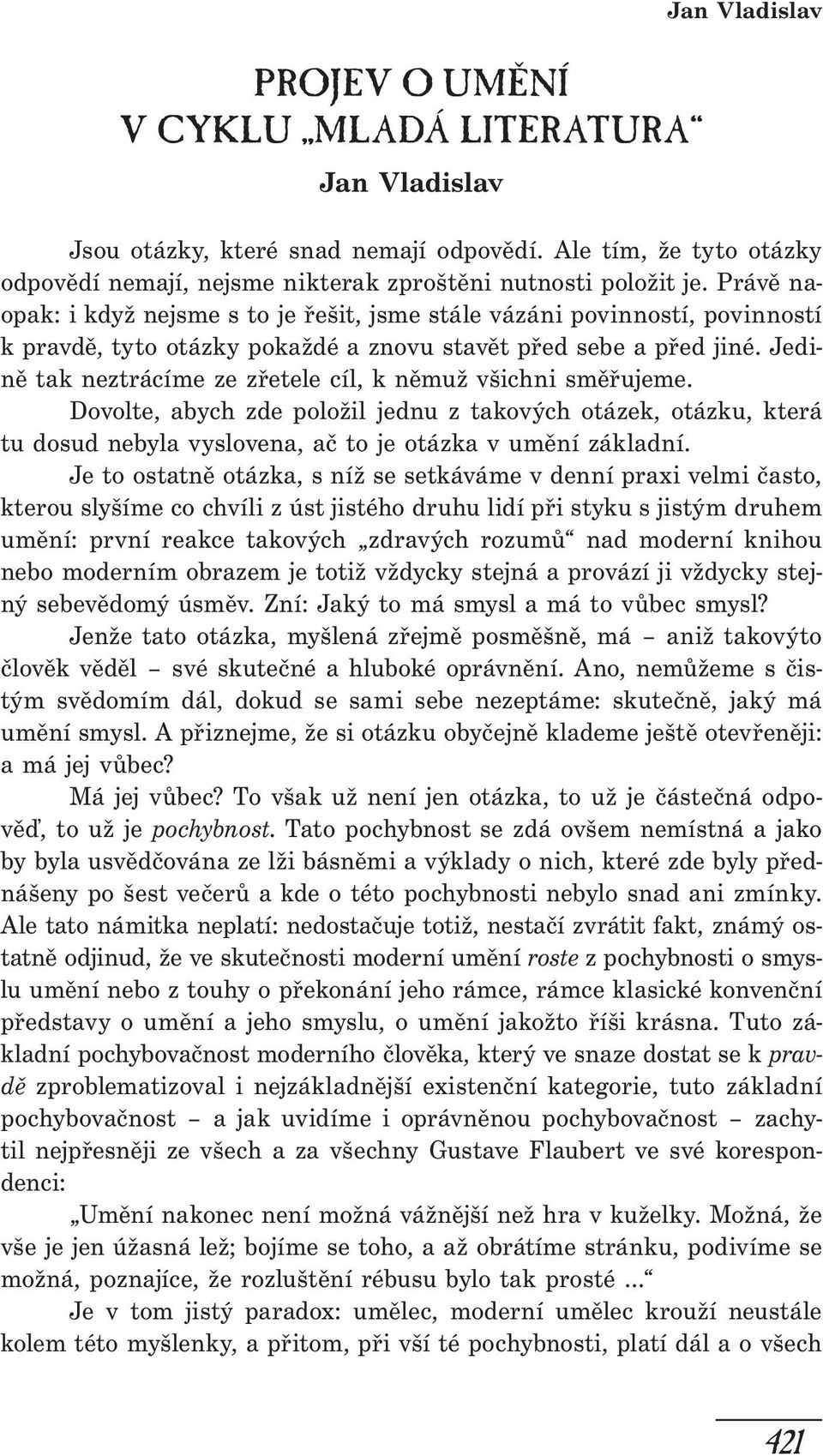 Jan Vladislav

PROJEV O UMĚNÍ V CYKLU „MLADÁ LITERATURA“

Jan Vladislav

Jsou otázky, které snad nemají odpovědí. Ale tím, že tyto otázky odpovědí nemají, nejsme nikterak zproštěni nutnosti položit je. Právě naopak: i když nejsme s to je řešit, jsme stále vázáni povinností, povinností k pravdě, tyto otázky pokaždé a znovu stavět před sebe a před jiné. Jedině tak neztrácíme ze zřetele cíl, k němuž všichni směřujeme.

Dovolte, abych zde položil jednu z takových otázek, otázku, která tu dosud nebyla vyslovena, ač to je otázka v umění základní.

Je to ostatně otázka, s níž se setkáváme v denní praxi velmi často, kterou slyšíme co chvíli z úst jistého druhu lidí při styku s jistým druhem umění: první reakce takových „zdravých rozumů“ nad moderní knihou nebo moderním obrazem je totiž vždycky stejná a provází ji vždycky stejný sebevědomý úsměv. Zní: Jaký to má smysl a má to vůbec smysl?

Jenže tato otázka, myšlená zřejmě posměšně, má – aniž takovýto člověk věděl – své skutečné a hluboké oprávnění. Ano, nemůžeme s čistým svědomím dál, dokud se sami sebe nezeptáme: skutečně, jaký má umění smysl. A přiznejme, že si otázku obyčejně klademe ještě otevřeněji: a má jej vůbec?

Má jej vůbec? To však už není jen otázka, to už je částečná odpověď, to už je pochybnost. Tato pochybnost se zdá ovšem nemístná a jako by byla usvědčována ze lži básněmi a výklady o nich, které zde byly přednášeny po šest večerů a kde o této pochybnosti nebylo snad ani zmínky. Ale tato námitka neplatí: nedostačuje totiž, nestačí zvrátit fakt, známý ostatně odjinud, že ve skutečnosti moderní umění roste z pochybnosti o smyslu umění nebo z touhy o překonání jeho rámce, rámce klasické konvenční představy o umění a jeho smyslu, o umění jakožto říši krásna. Tuto základní pochybovačnost moderního člověka, který ve snaze dostat se k pravdě zproblematizoval i nejzákladnější existenční kategorie, tuto základní pochybovačnost – a jak uvidíme i oprávněnou pochybovačnost – zachytil nejpřesněji ze všech a za všechny Gustave Flaubert ve své korespondenci:

„Umění nakonec není možná vážnější než hra v kuželky. Možná, že vše je jen úžasná lež; bojíme se toho, a až obrátíme stránku, podivíme se možná, poznajíce, že rozluštění rébusu bylo tak prosté ...“

Je v tom jistý paradox: umělec, moderní umělec krouží neustále kolem této myšlenky, a přitom, při vší té pochybnosti, platí dál a o všech

421